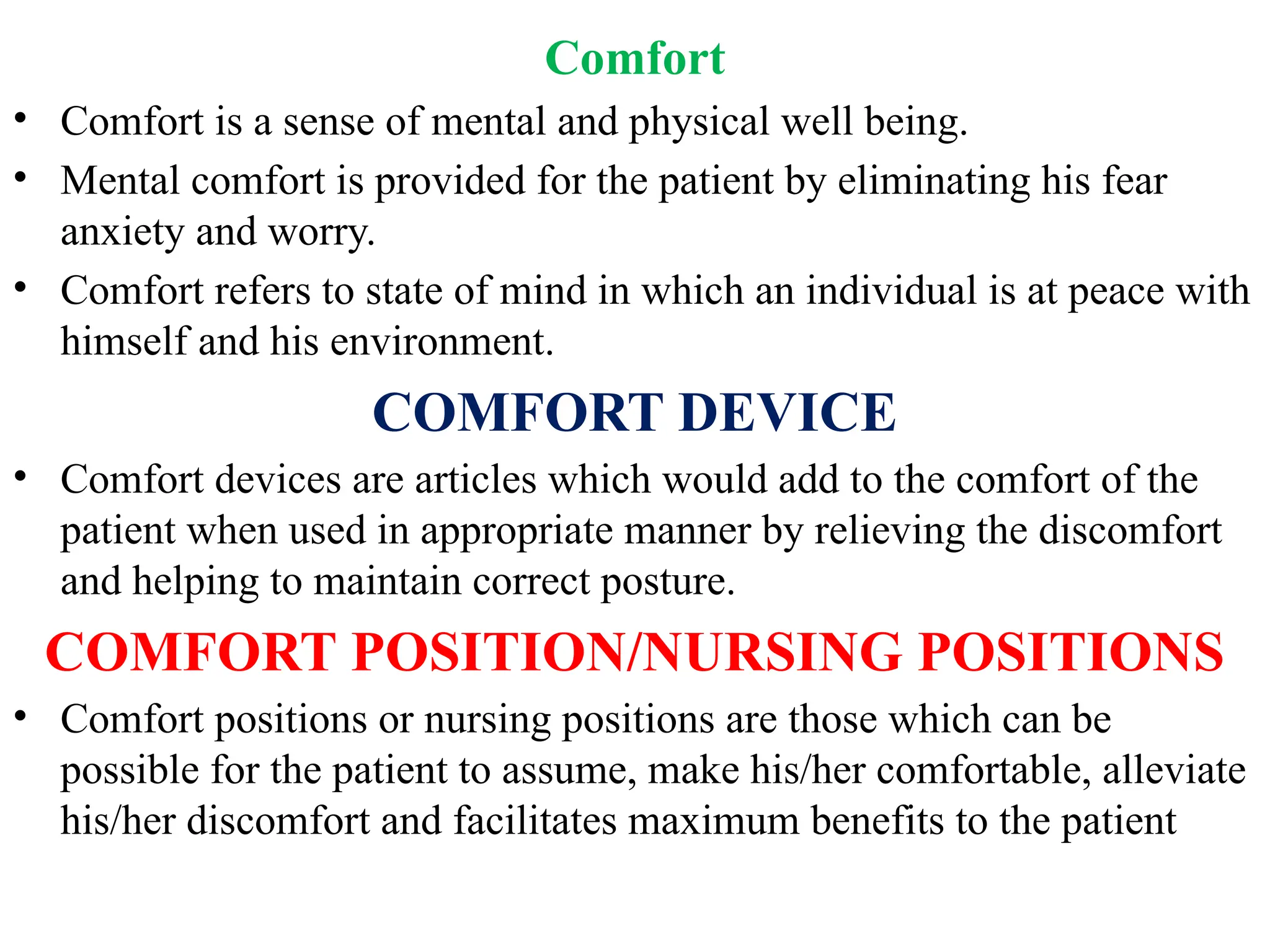 Comfort

• Comfort is a sense of mental and physical well being.
• Mental comfort is provided for the patient by eliminating his fear anxiety and worry.
• Comfort refers to state of mind in which an individual is at peace with himself and his environment.

COMFORT DEVICE

• Comfort devices are articles which would add to the comfort of the patient when used in appropriate manner by relieving the discomfort and helping to maintain correct posture.

COMFORT POSITION/NURSING POSITIONS

• Comfort positions or nursing positions are those which can be possible for the patient to assume, make his/her comfortable, alleviate his/her discomfort and facilitates maximum benefits to the patient